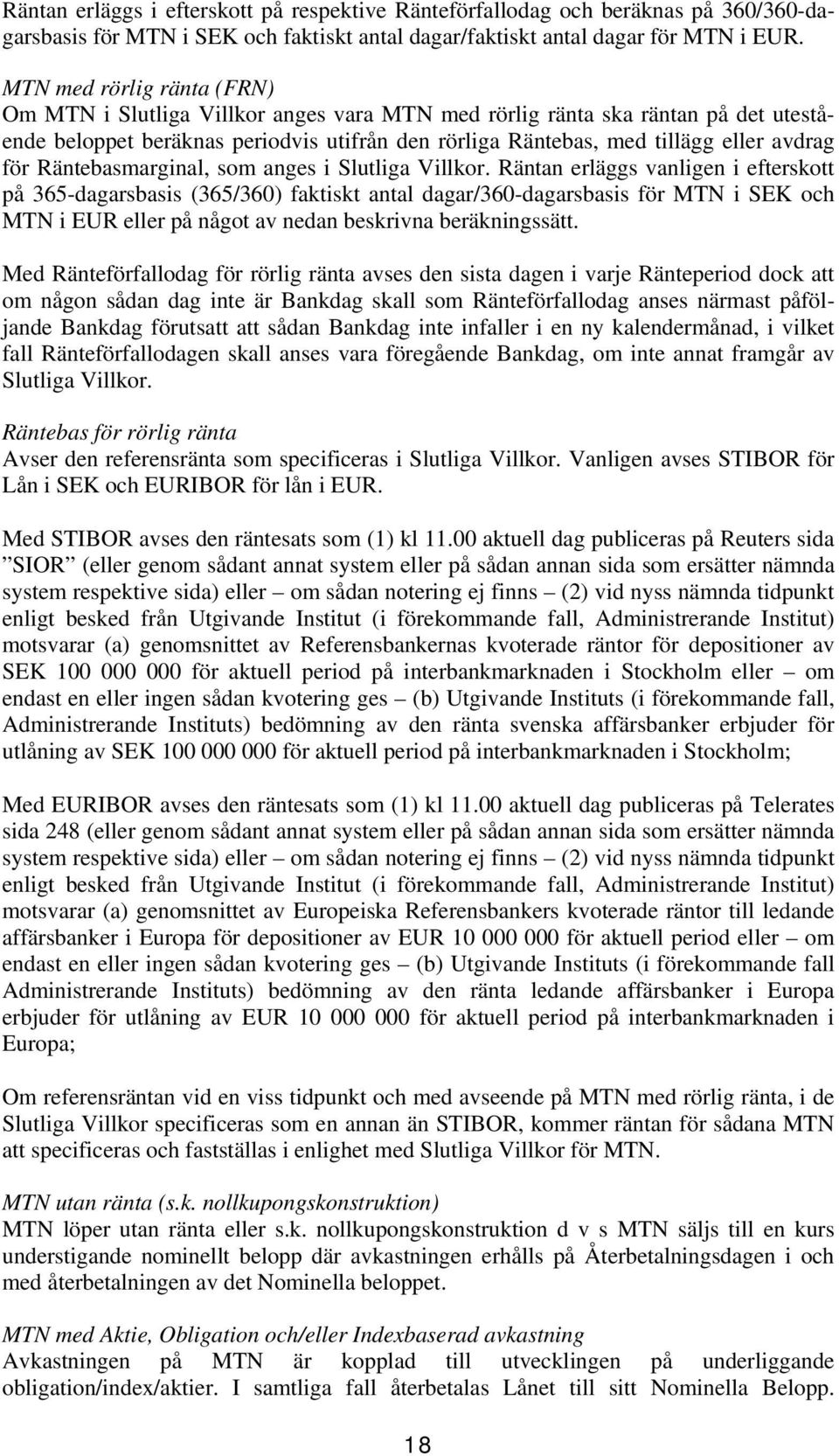 Räntan erläggs i efterskott på respektive Ränteförfallodag och beräknas på 360/360-dagarsbasis för MTN i SEK och faktiskt antal dagar/faktiskt antal dagar för MTN i EUR.

MTN med rörlig ränta (FRN)
Om MTN i Slutliga Villkor anges vara MTN med rörlig ränta ska räntan på det utestående beloppet beräknas periodvis utifrån den rörliga Räntebas, med tillägg eller avdrag för Räntebasmarginal, som anges i Slutliga Villkor. Räntan erläggs vanligen i efterskott på 365-dagarsbasis (365/360) faktiskt antal dagar/360-dagarsbasis för MTN i SEK och MTN i EUR eller på något av nedan beskrivna beräkningssätt.

Med Ränteförfallodag för rörlig ränta avses den sista dagen i varje Ränteperiod dock att om någon sådan dag inte är Bankdag skall som Ränteförfallodag anses närmast påföljande Bankdag förutsatt att sådan Bankdag inte infaller i en ny kalendermånad, i vilket fall Ränteförfallodagen skall anses vara föregående Bankdag, om inte annat framgår av Slutliga Villkor.

Räntebas för rörlig ränta
Avser den referensränta som specificeras i Slutliga Villkor. Vanligen avses STIBOR för Lån i SEK och EURIBOR för lån i EUR.

Med STIBOR avses den räntesats som (1) kl 11.00 aktuell dag publiceras på Reuters sida ”SIOR” (eller genom sådant annat system eller på sådan annan sida som ersätter nämnda system respektive sida) eller – om sådan notering ej finns – (2) vid nyss nämnda tidpunkt enligt besked från Utgivande Institut (i förekommande fall, Administrerande Institut) motsvarar (a) genomsnittet av Referensbankernas kvoterade räntor för depositioner av SEK 100 000 000 för aktuell period på interbankmarknaden i Stockholm eller – om endast en eller ingen sådan kvotering ges – (b) Utgivande Instituts (i förekommande fall, Administrerande Instituts) bedömning av den ränta svenska affärsbanker erbjuder för utlåning av SEK 100 000 000 för aktuell period på interbankmarknaden i Stockholm;

Med EURIBOR avses den räntesats som (1) kl 11.00 aktuell dag publiceras på Telerates sida 248 (eller genom sådant annat system eller på sådan annan sida som ersätter nämnda system respektive sida) eller – om sådan notering ej finns – (2) vid nyss nämnda tidpunkt enligt besked från Utgivande Institut (i förekommande fall, Administrerande Institut) motsvarar (a) genomsnittet av Europeiska Referensbankers kvoterade räntor till ledande affärsbanker i Europa för depositioner av EUR 10 000 000 för aktuell period eller – om endast en eller ingen sådan kvotering ges – (b) Utgivande Instituts (i förekommande fall Administrerande Instituts) bedömning av den ränta ledande affärsbanker i Europa erbjuder för utlåning av EUR 10 000 000 för aktuell period på interbankmarknaden i Europa;

Om referensräntan vid en viss tidpunkt och med avseende på MTN med rörlig ränta, i de Slutliga Villkor specificeras som en annan än STIBOR, kommer räntan för sådana MTN att specificeras och fastställas i enlighet med Slutliga Villkor för MTN.

MTN utan ränta (s.k. nollkupongskonstruktion)
MTN löper utan ränta eller s.k. nollkupongskonstruktion d v s MTN säljs till en kurs understigande nominellt belopp där avkastningen erhålls på Återbetalningsdagen i och med återbetalningen av det Nominella beloppet.

MTN med Aktie, Obligation och/eller Indexbaserad avkastning
Avkastningen på MTN är kopplad till utvecklingen på underliggande obligation/index/aktier. I samtliga fall återbetalas Lånet till sitt Nominella Belopp.

18